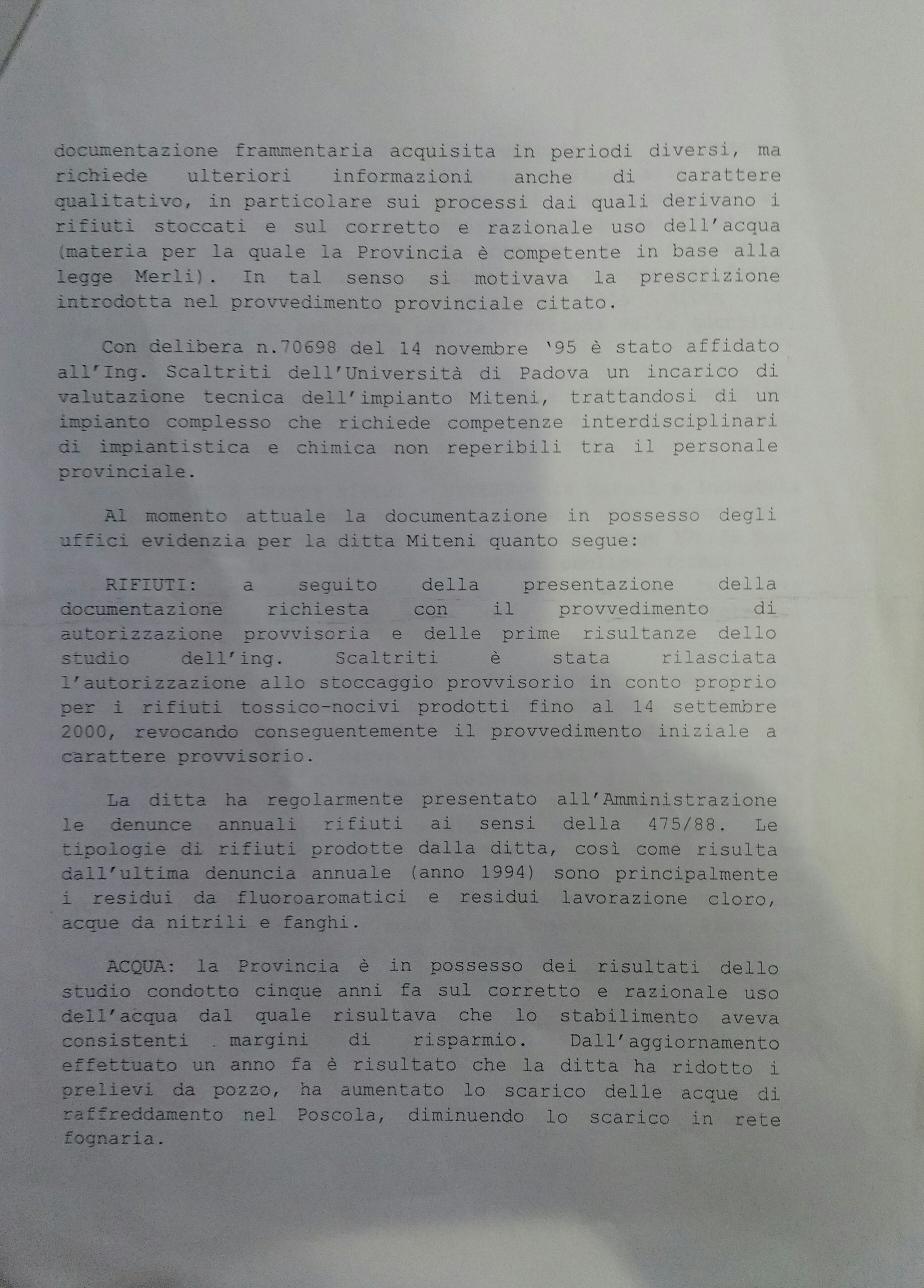 documentazione frammentaria acquisita in periodi diversi, ma richiede ulteriori informazioni anche di carattere qualitativo, in particolare sui processi dai quali derivano i rifiuti stoccati e sul corretto e razionale uso dell'acqua (materia per la quale la Provincia è competente in base alla legge Merli). In tal senso si motivava la prescrizione introdotta nel provvedimento provinciale citato.

Con delibera n.70698 del 14 novembre '95 è stato affidato all'Ing. Scaltriti dell'Università di Padova un incarico di valutazione tecnica dell'impianto Miteni, trattandosi di un impianto complesso che richiede competenze interdisciplinari di impiantistica e chimica non reperibili tra il personale provinciale.

Al momento attuale la documentazione in possesso degli uffici evidenzia per la ditta Miteni quanto segue:

RIFIUTI: a seguito della presentazione della documentazione richiesta con il provvedimento di autorizzazione provvisoria e delle prime risultanze dello studio dell'ing. Scaltriti è stata rilasciata l'autorizzazione allo stoccaggio provvisorio in conto proprio per i rifiuti tossico-nocivi prodotti fino al 14 settembre 2000, revocando conseguentemente il provvedimento iniziale a carattere provvisorio.

La ditta ha regolarmente presentato all'Amministrazione le denunce annuali rifiuti ai sensi della 475/88. Le tipologie di rifiuti prodotte dalla ditta, così come risulta dall'ultima denuncia annuale (anno 1994) sono principalmente i residui da fluoroaromatici e residui lavorazione cloro, acque da nitrili e fanghi.

ACQUA: la Provincia è in possesso dei risultati dello studio condotto cinque anni fa sul corretto e razionale uso dell'acqua dal quale risultava che lo stabilimento aveva consistenti margini di risparmio. Dall'aggiornamento effettuato un anno fa è risultato che la ditta ha ridotto i prelievi da pozzo, ha aumentato lo scarico delle acque di raffreddamento nel Poscola, diminuendo lo scarico in rete fognaria.